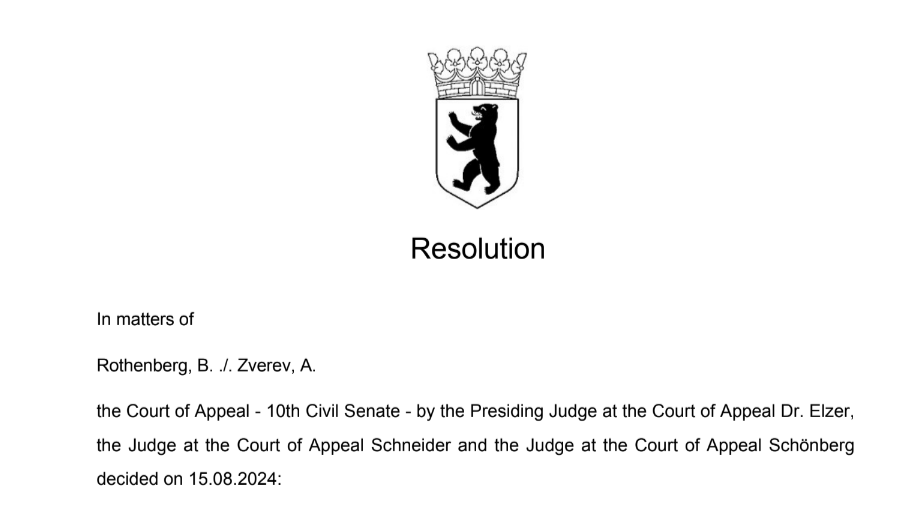 Resolution

In matters of

Rothenberg, B. ./. Zverev, A.

the Court of Appeal - 10th Civil Senate - by the Presiding Judge at the Court of Appeal Dr. Elzer, the Judge at the Court of Appeal Schneider and the Judge at the Court of Appeal Schönberg decided on 15.08.2024: